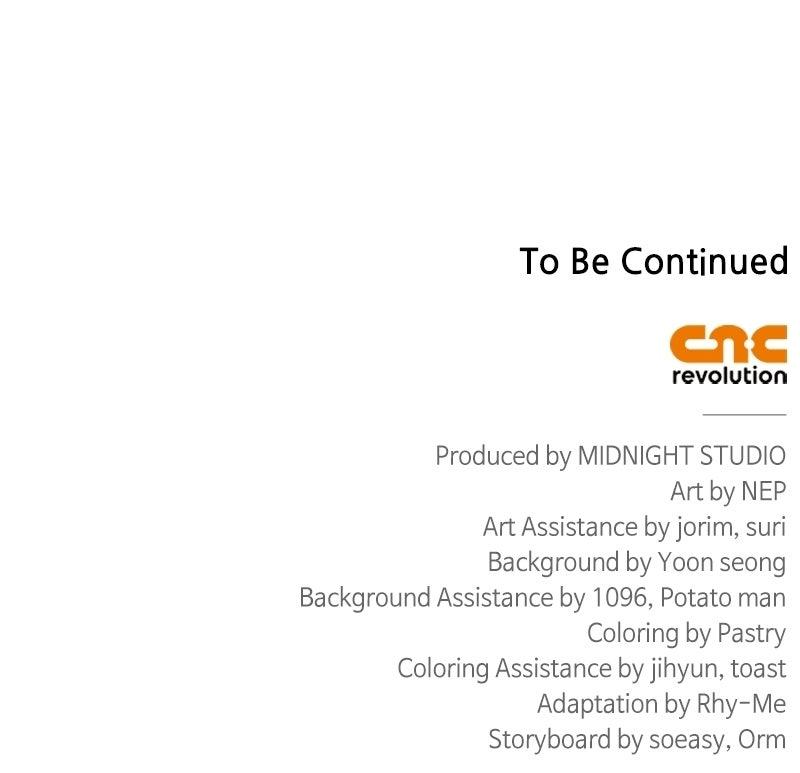 To Be Continued

cnc
revolution

Produced by MIDNIGHT STUDIO
Art by NEP
Art Assistance by jorim, suri
Background by Yoon seong
Background Assistance by 1096, Potato man
Coloring by Pastry
Coloring Assistance by jihyun, toast
Adaptation by Rhy-Me
Storyboard by soeasy, Orm